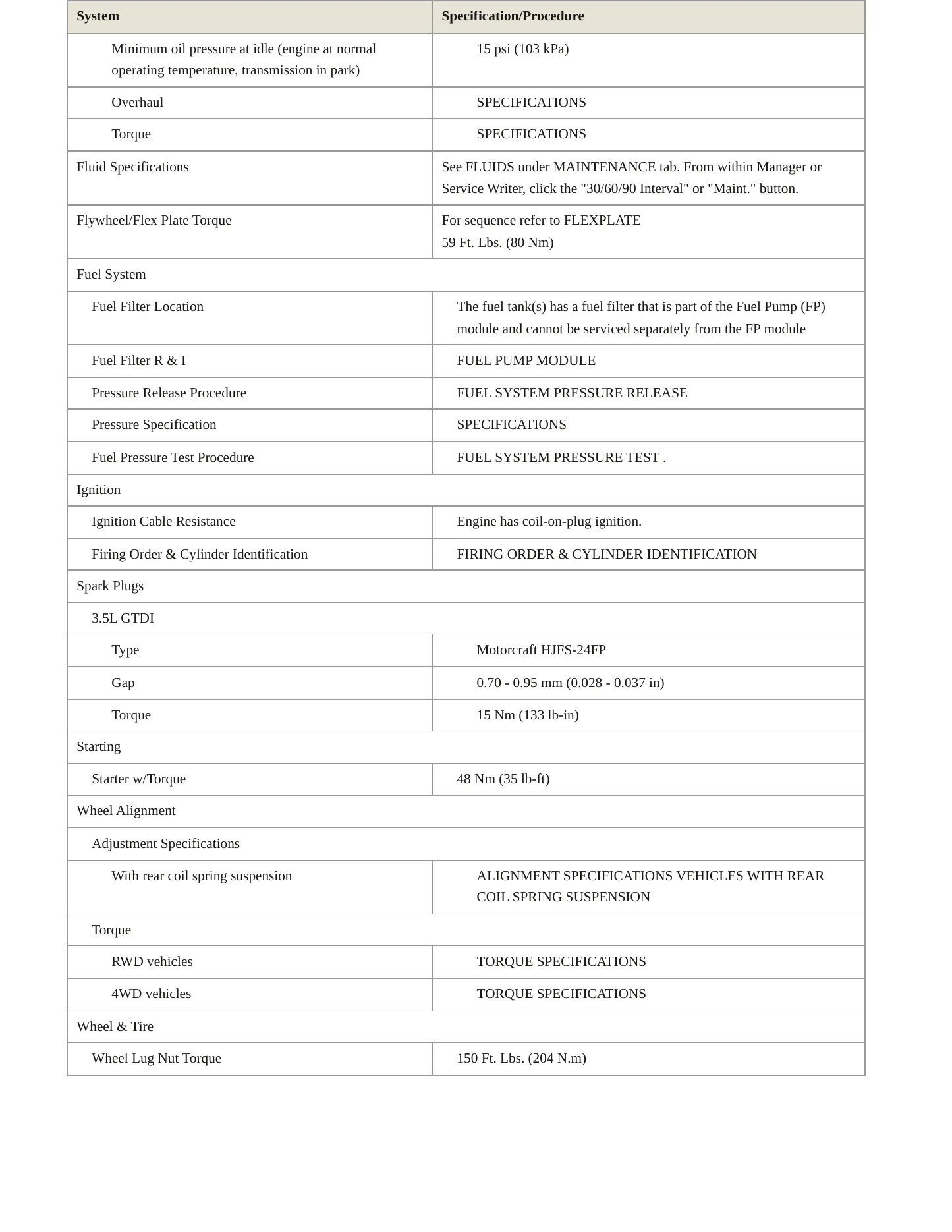 | System | Specification/Procedure |
|---|---|
| Minimum oil pressure at idle (engine at normal operating temperature, transmission in park) | 15 psi (103 kPa) |
| Overhaul | SPECIFICATIONS |
| Torque | SPECIFICATIONS |
| Fluid Specifications | See FLUIDS under MAINTENANCE tab. From within Manager or Service Writer, click the "30/60/90 Interval" or "Maint." button. |
| Flywheel/Flex Plate Torque | For sequence refer to FLEXPLATE 59 Ft. Lbs. (80 Nm) |
| Fuel System | |
| Fuel Filter Location | The fuel tank(s) has a fuel filter that is part of the Fuel Pump (FP) module and cannot be serviced separately from the FP module |
| Fuel Filter R & I | FUEL PUMP MODULE |
| Pressure Release Procedure | FUEL SYSTEM PRESSURE RELEASE |
| Pressure Specification | SPECIFICATIONS |
| Fuel Pressure Test Procedure | FUEL SYSTEM PRESSURE TEST . |
| Ignition | |
| Ignition Cable Resistance | Engine has coil-on-plug ignition. |
| Firing Order & Cylinder Identification | FIRING ORDER & CYLINDER IDENTIFICATION |
| Spark Plugs | |
| 3.5L GTDI | |
| Type | Motorcraft HJFS-24FP |
| Gap | 0.70 - 0.95 mm (0.028 - 0.037 in) |
| Torque | 15 Nm (133 lb-in) |
| Starting | |
| Starter w/Torque | 48 Nm (35 lb-ft) |
| Wheel Alignment | |
| Adjustment Specifications | |
| With rear coil spring suspension | ALIGNMENT SPECIFICATIONS VEHICLES WITH REAR COIL SPRING SUSPENSION |
| Torque | |
| RWD vehicles | TORQUE SPECIFICATIONS |
| 4WD vehicles | TORQUE SPECIFICATIONS |
| Wheel & Tire | |
| Wheel Lug Nut Torque | 150 Ft. Lbs. (204 N.m) |